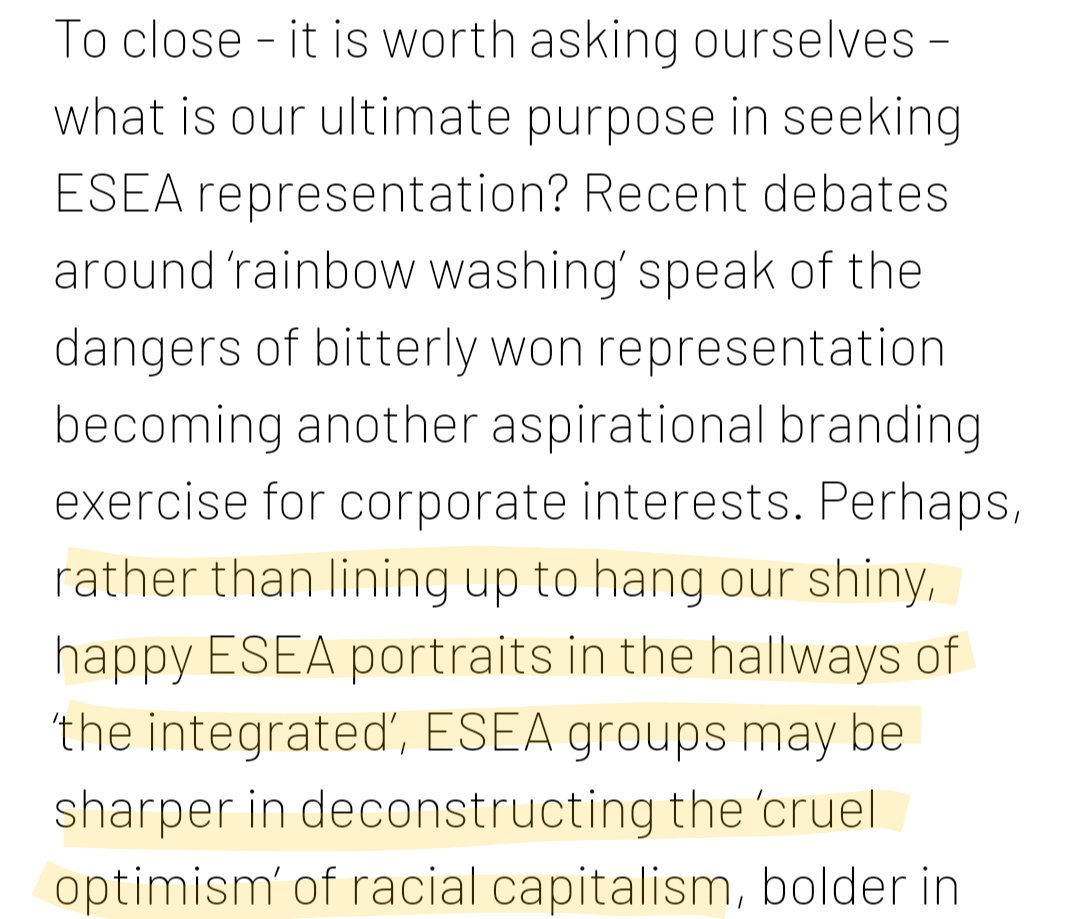 To close - it is worth asking ourselves – what is our ultimate purpose in seeking ESEA representation? Recent debates around 'rainbow washing' speak of the dangers of bitterly won representation becoming another aspirational branding exercise for corporate interests. Perhaps, rather than lining up to hang our shiny, happy ESEA portraits in the hallways of 'the integrated', ESEA groups may be sharper in deconstructing the 'cruel optimism' of racial capitalism, bolder in